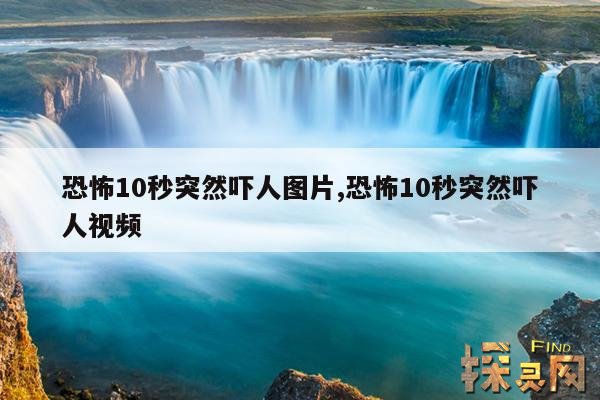 恐怖10秒突然吓人图片,恐怖10秒突然吓人视频

FIND
探灵网